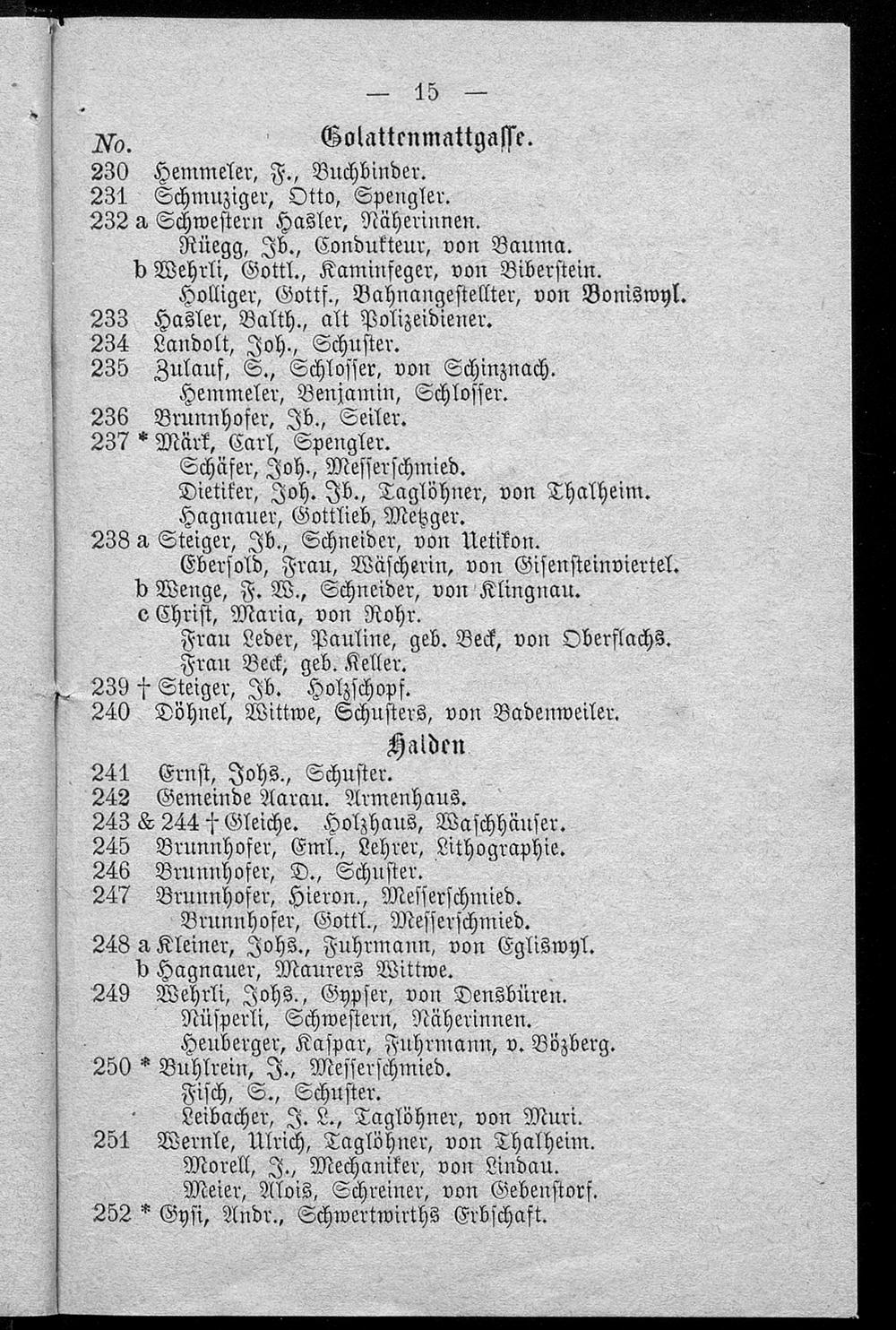 — 15 —

No. Golattenmattgasse.

230 Hemmeler, F., Buchbinder.
231 Schmuziger, Otto, Spengler.
232 a Schwestern Hasler, Näherinnen.
Rüegg, Jb., Condukteur, von Bauma.
b Wehrli, Gottl., Kaminfeger, von Biberstein.
Holliger, Gottf., Bahnangestellter, von Boniswyl.
233 Hasler, Balth., alt Polizeidiener.
234 Landolt, Joh., Schuster.
235 Zulauf, S., Schlosser, von Schinznach.
Hemmeler, Benjamin, Schlosser.
236 Brunnhofer, Jb., Seiler.
237 * Märk, Carl, Spengler.
Schäfer, Joh., Messerschmied.
Dietiker, Joh. Jb., Taglöhner, von Thalheim.
Hagnauer, Gottlieb, Metzger.
238 a Steiger, Jb., Schneider, von Uetikon.
Ebersold, Frau, Wäscherin, von Eisensteinviertel.
b Wenge, F. W., Schneider, von Klingnau.
c Christ, Maria, von Rohr.
Frau Leder, Pauline, geb. Beck, von Oberflachs.
Frau Beck, geb. Keller.
239 † Steiger, Jb. Holzschopf.
240 Döhnel, Wittwe, Schusters, von Badenweiler.

Halden

241 Ernst, Johs., Schuster.
242 Gemeinde Aarau. Armenhaus.
243 & 244 † Gleiche. Holzhaus, Waschhäuser.
245 Brunnhofer, Eml., Lehrer, Lithographie.
246 Brunnhofer, D., Schuster.
247 Brunnhofer, Hieron., Messerschmied.
Brunnhofer, Gottl., Messerschmied.
248 a Kleiner, Johs., Fuhrmann, von Egliswyl.
b Hagnauer, Maurers Wittwe.
249 Wehrli, Johs., Gypser, von Densbüren.
Nüsperli, Schwestern, Näherinnen.
Heuberger, Kaspar, Fuhrmann, v. Bözberg.
250 * Buhlrein, J., Messerschmied.
Fisch, S., Schuster.
Leibacher, J. L., Taglöhner, von Muri.
251 Wernle, Ulrich, Taglöhner, von Thalheim.
Morell, J., Mechaniker, von Lindau.
Meier, Alois, Schreiner, von Gebenstorf.
252 * Gysi, Andr., Schwertwirths Erbschaft.